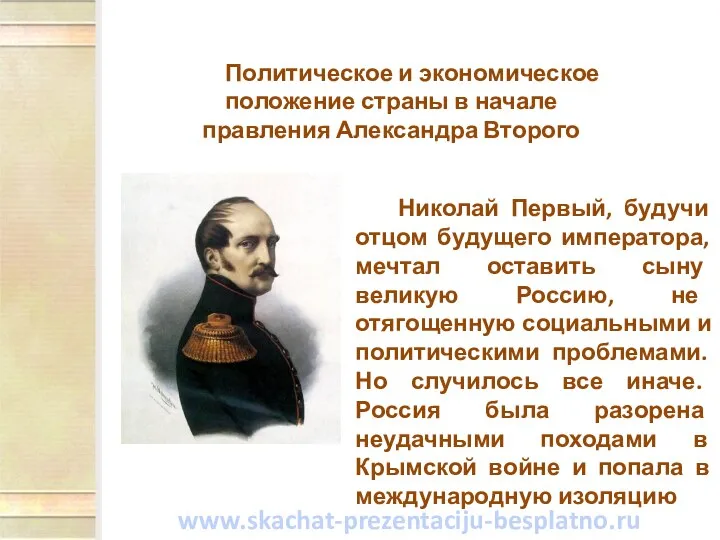 Политическое и экономическое положение страны в начале правления Александра Второго

Николай Первый, будучи отцом будущего императора, мечтал оставить сыну великую Россию, не отягощенную социальными и политическими проблемами. Но случилось все иначе. Россия была разорена неудачными походами в Крымской войне и попала в международную изоляцию

www.skachat-prezentaciju-besplatno.ru